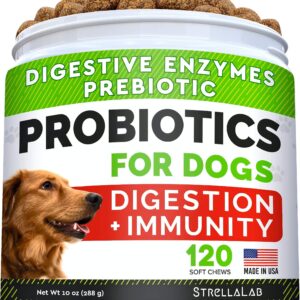 DIGESTIVE ENZYMES
PREBIOTIC

PROBIOTICS
FOR DOGS

DIGESTION
+ IMMUNITY

120
SOFT CHEWS

MADE IN USA

Net Wt 10 oz (288 g)

STRELLALAB